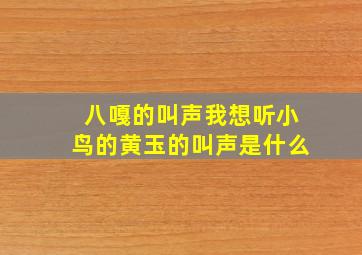 八嘎的叫声我想听小鸟的黄玉的叫声是什么